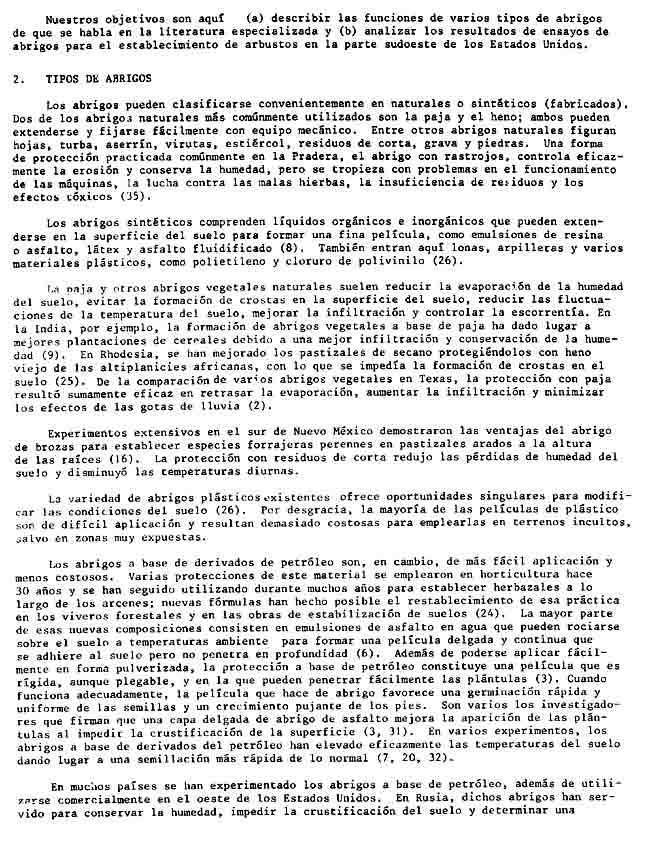 Nuestros objetivos son aquí (a) describir las funciones de varios tipos de abrigos de que se habla en la literatura especializada y (b) analizar los resultados de ensayos de abrigos para el establecimiento de arbustos en la parte sudoeste de los Estados Unidos.

2. TIPOS DE ABRIGOS

Los abrigos pueden clasificarse convenientemente en naturales o sintéticos (fabricados). Dos de los abrigos naturales más comúnmente utilizados son la paja y el heno; ambos pueden extenderse y fijarse fácilmente con equipo mecánico. Entre otros abrigos naturales figuran hojas, turba, aserrín, virutas, estiércol, residuos de corta, grava y piedras. Una forma de protección practicada comúnmente en la Pradera, el abrigo con rastrojos, controla eficazmente la erosión y conserva la humedad, pero se tropieza con problemas en el funcionamiento de las máquinas, la lucha contra las malas hierbas, la insuficiencia de residuos y los efectos tóxicos (35).

Los abrigos sintéticos comprenden líquidos orgánicos e inorgánicos que pueden extenderse en la superficie del suelo para formar una fina película, como emulsiones de resina o asfalto, látex y asfalto fluidificado (8). También entran aquí lonas, arpilleras y varios materiales plásticos, como polietileno y cloruro de polivinilo (26).

La paja y otros abrigos vegetales naturales suelen reducir la evaporación de la humedad del suelo, evitar la formación de crostas en la superficie del suelo, reducir las fluctuaciones de la temperatura del suelo, mejorar la infiltración y controlar la escorrentía. En la India, por ejemplo, la formación de abrigos vegetales a base de paja ha dado lugar a mejores plantaciones de cereales debido a una mejor infiltración y conservación de la humedad (9). En Rhodesia, se han mejorado los pastizales de secano protegiéndolos con heno viejo de las altiplanicies africanas, con lo que se impedía la formación de crostas en el suelo (25). De la comparación de varios abrigos vegetales en Texas, la protección con paja resultó sumamente eficaz en retrasar la evaporación, aumentar la infiltración y minimizar los efectos de las gotas de lluvia (2).

Experimentos extensivos en el sur de Nuevo México demostraron las ventajas del abrigo de brozas para establecer especies forrajeras perennes en pastizales arados a la altura de las raíces (16). La protección con residuos de corta redujo las pérdidas de humedad del suelo y disminuyó las temperaturas diurnas.

La variedad de abrigos plásticos existentes ofrece oportunidades singulares para modificar las condiciones del suelo (26). Por desgracia, la mayoría de las películas de plástico son de difícil aplicación y resultan demasiado costosas para emplearlas en terrenos incultos, salvo en zonas muy expuestas.

Los abrigos a base de derivados de petróleo son, en cambio, de más fácil aplicación y menos costosos. Varias protecciones de este material se emplearon en horticultura hace 30 años y se han seguido utilizando durante muchos años para establecer herbazales a lo largo de los arcenes; nuevas fórmulas han hecho posible el restablecimiento de esa práctica en los viveros forestales y en las obras de estabilización de suelos (24). La mayor parte de esas nuevas composiciones consisten en emulsiones de asfalto en agua que pueden rociarse sobre el suelo a temperaturas ambiente para formar una película delgada y continua que se adhiere al suelo pero no penetra en profundidad (6). Además de poderse aplicar fácilmente en forma pulverizada, la protección a base de petróleo constituye una película que es rígida, aunque plegable, y en la que pueden penetrar fácilmente las plántulas (3). Cuando funciona adecuadamente, la película que hace de abrigo favorece una germinación rápida y uniforme de las semillas y un crecimiento pujante de los pies. Son varios los investigadores que firman que una capa delgada de abrigo de asfalto mejora la aparición de las plántulas al impedir la crustificación de la superficie (3, 31). En varios experimentos, los abrigos a base de derivados del petróleo han elevado eficazmente las temperaturas del suelo dando lugar a una semillación más rápida de lo normal (7, 20, 32).

En muchos países se han experimentado los abrigos a base de petróleo, además de utilizarse comercialmente en el oeste de los Estados Unidos. En Rusia, dichos abrigos han servido para conservar la humedad, impedir la crustificación del suelo y determinar una